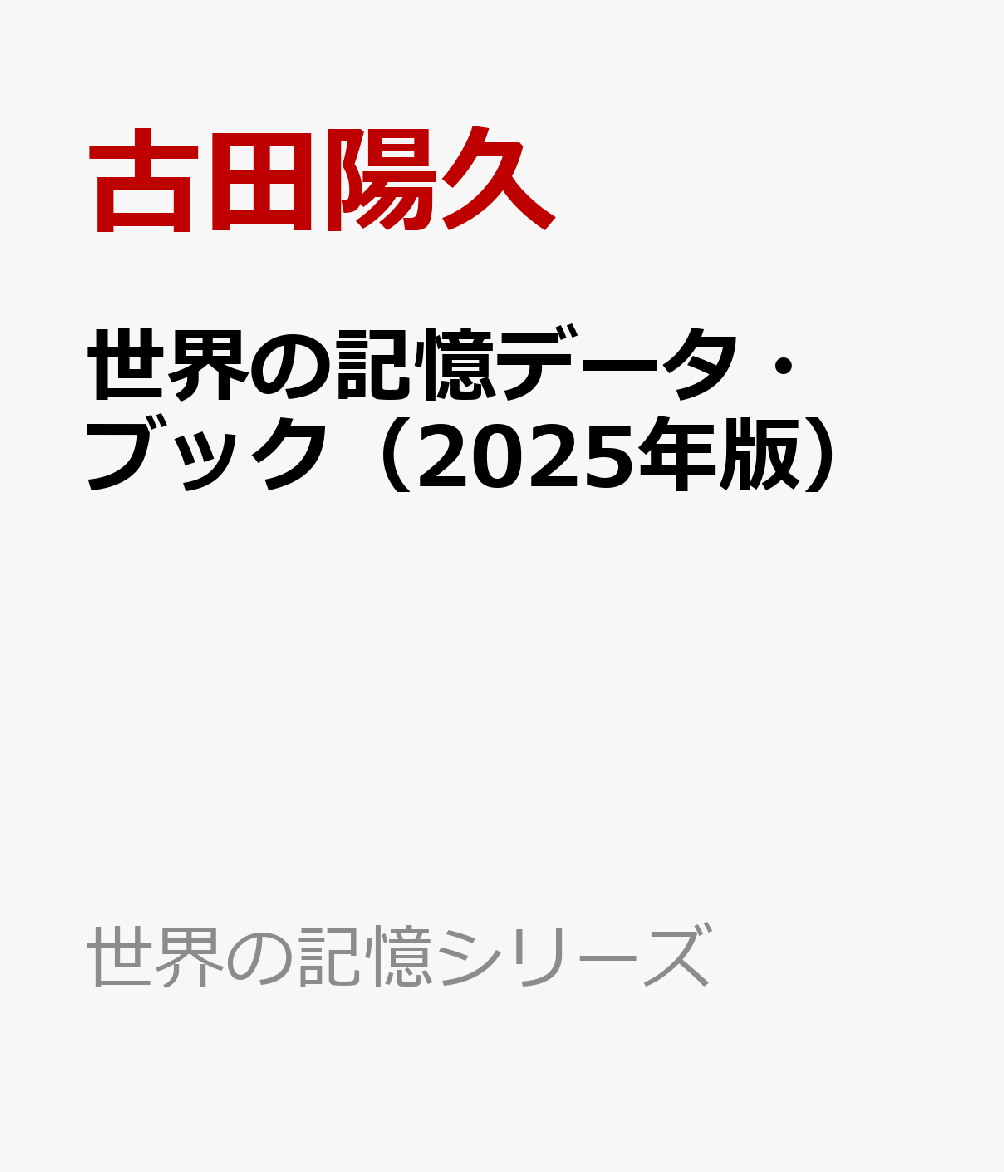 古田陽久

世界の記憶データ・ブック（2025年版）

世界の記憶シリーズ